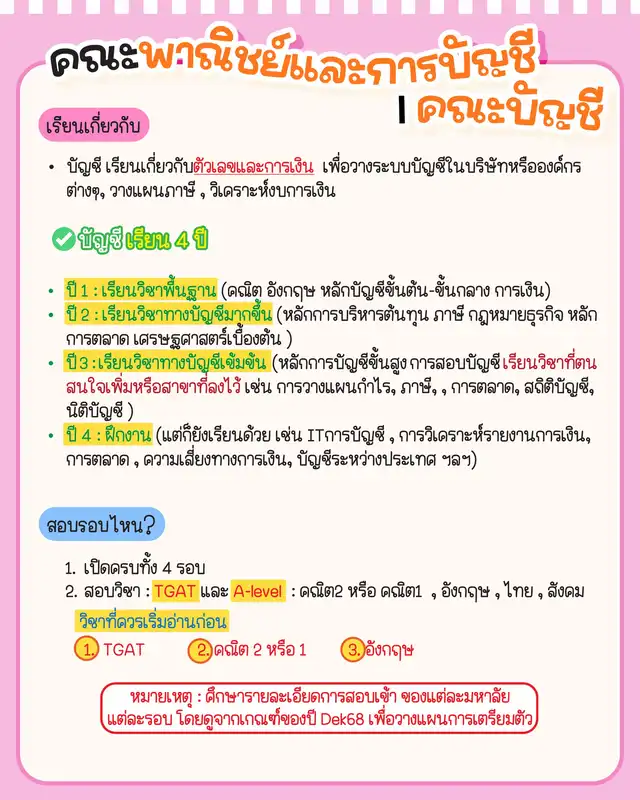 คณะพาณิชย์และการบัญชี
| คณะบัญชี

เรียนเกี่ยวกับ

• บัญชี เรียนเกี่ยวกับตัวเลขและการเงิน เพื่อวางระบบบัญชีในบริษัทหรือองค์กรต่างๆ, วางแผนภาษี , วิเคราะห์งบการเงิน

บัญชี เรียน 4 ปี

• ปี 1 : เรียนวิชาพื้นฐาน (คณิต อังกฤษ หลักบัญชีขั้นต้น-ขั้นกลาง การเงิน)
• ปี 2 : เรียนวิชาทางบัญชีมากขึ้น (หลักการบริหารต้นทุน ภาษี กฎหมายธุรกิจ หลักการตลาด เศรษฐศาสตร์เบื้องต้น )
• ปี 3 : เรียนวิชาทางบัญชีเข้มข้น (หลักการบัญชีขั้นสูง การสอบบัญชี เรียนวิชาที่ตนสนใจเพิ่มหรือสาขาที่ลงไว้ เช่น การวางแผนกำไร, ภาษี, , การตลาด, สถิติบัญชี, นิติบัญชี )
• ปี 4 : ฝึกงาน (แต่ก็ยังเรียนด้วย เช่น ITการบัญชี , การวิเคราะห์รายงานการเงิน, การตลาด , ความเสี่ยงทางการเงิน, บัญชีระหว่างประเทศ ฯลฯ)

สอบรอบไหน?

1. เปิดครบทั้ง 4 รอบ
2. สอบวิชา : TGAT และ A-level : คณิต2 หรือ คณิต1 , อังกฤษ , ไทย , สังคม

วิชาที่ควรเริ่มอ่านก่อน
1. TGAT 2. คณิต 2 หรือ 1 3. อังกฤษ

หมายเหตุ : ศึกษารายละเอียดการสอบเข้า ของแต่ละมหาลัย แต่ละรอบ โดยดูจากเกณฑ์ของปี Dek68 เพื่อวางแผนการเตรียมตัว